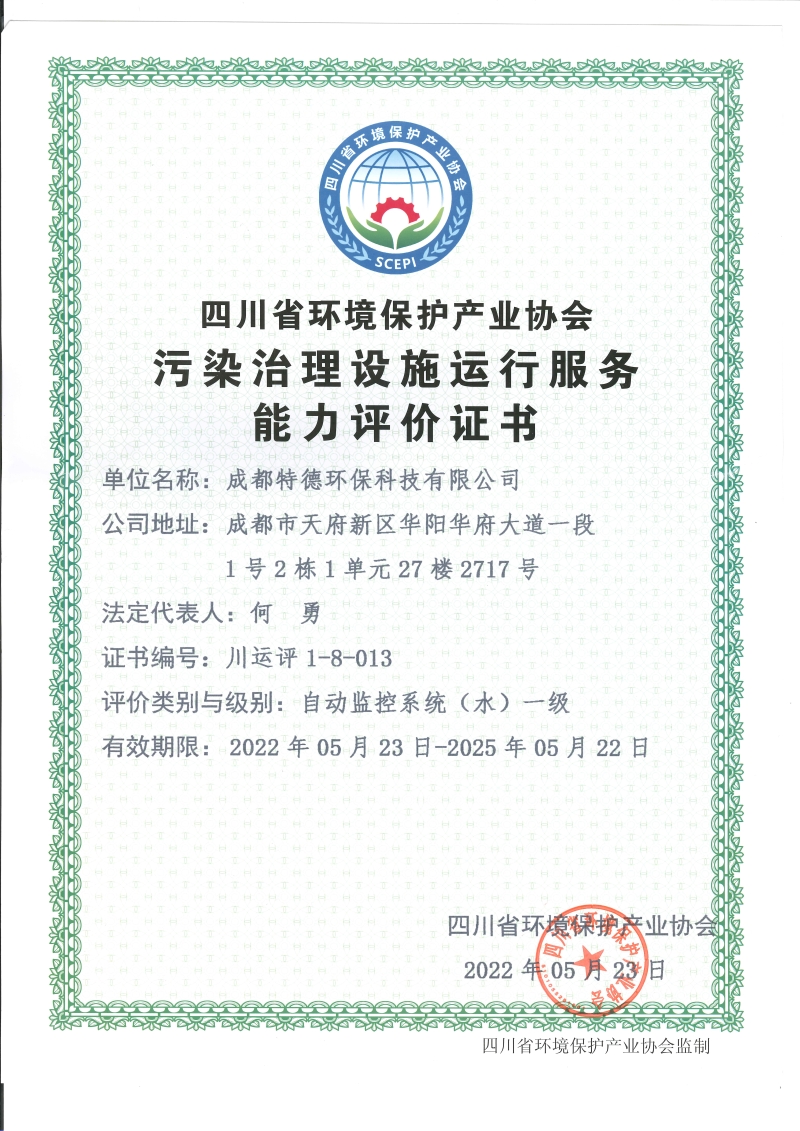 四川省环境保护产业协会

SCEPI

四川省环境保护产业协会

污染治理设施运行服务

能力评价证书

单位名称：成都特德环保科技有限公司

公司地址：成都市天府新区华阳华府大道一段 1号2栋1单元27楼2717号

法定代表人：何 勇

证书编号：川运评 1-8-013

评价类别与级别：自动监控系统（水）一级

有效期限：2022年05月23日-2025年05月22日

四川省环境保护产业协会

2022年05月23日

四川省环境保护产业协会监制